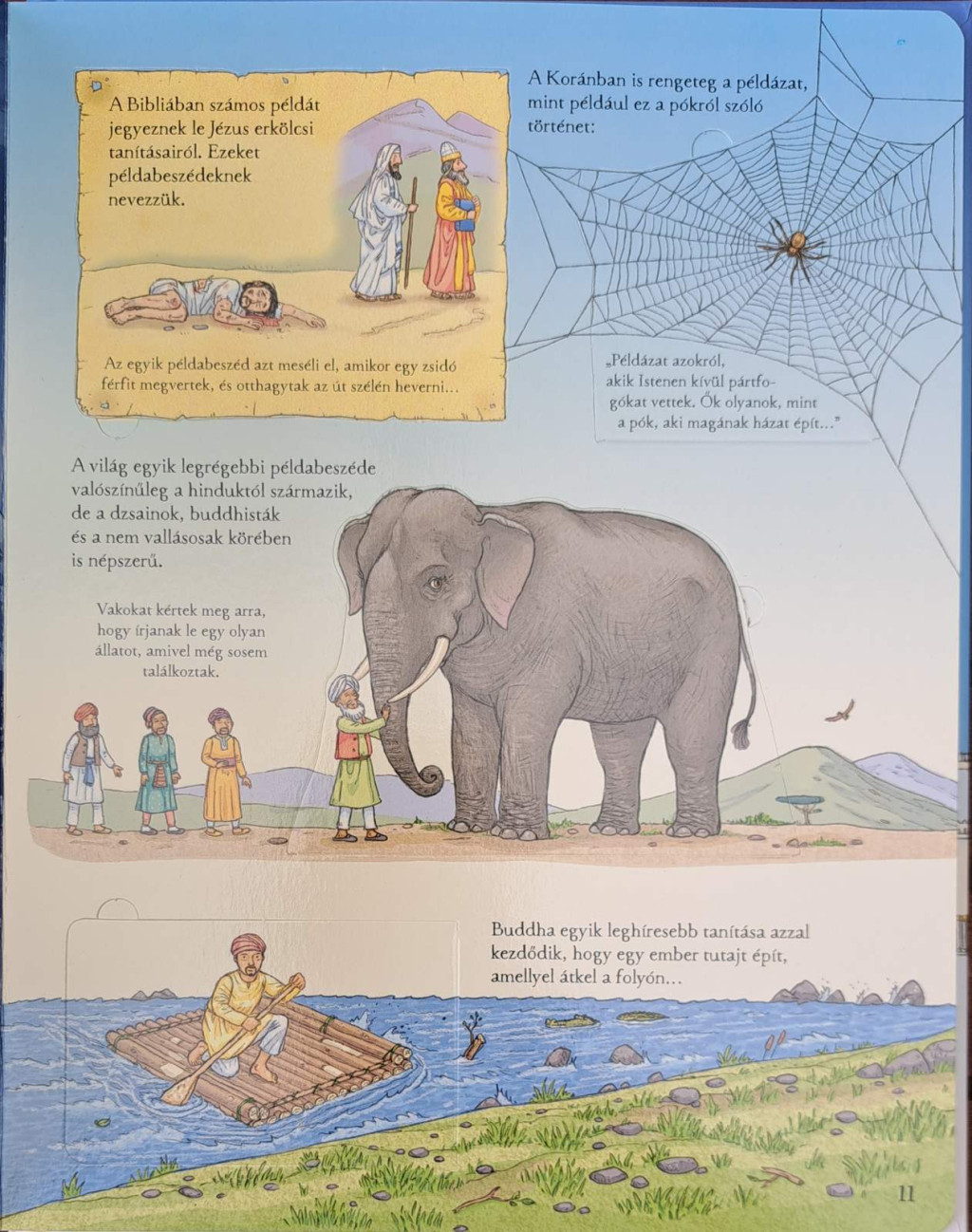 A Bibliában számos példát jegyeznek le Jézus erkölcsi tanításairól. Ezeket példabeszédeknek nevezzük.

Az egyik példabeszéd azt meséli el, amikor egy zsidó férfit megvertek, és otthagytak az út szélén heverni...

A Koránban is rengeteg a példázat, mint például ez a pókról szóló történet:

„Példázat azokról, akik Istenen kívül pártfogókat vettek. Ők olyanok, mint a pók, aki magának házat épít..."

A világ egyik legrégebbi példabeszéde valószínűleg a hinduktól származik, de a dzsainok, buddhisták és a nem vallásosak körében is népszerű.

Vakokat kértek meg arra, hogy írjanak le egy olyan állatot, amivel még sosem találkoztak.

Buddha egyik leghíresebb tanítása azzal kezdődik, hogy egy ember tutajt épít, amellyel átkel a folyón...

11